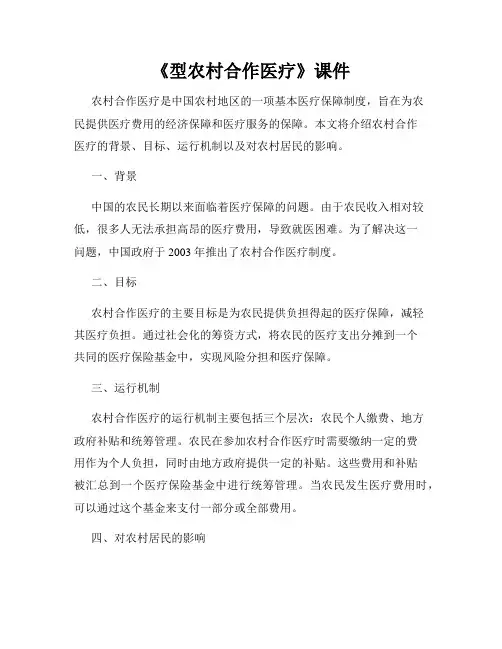 《型农村合作医疗》课件

农村合作医疗是中国农村地区的一项基本医疗保障制度，旨在为农民提供医疗费用的经济保障和医疗服务的保障。本文将介绍农村合作医疗的背景、目标、运行机制以及对农村居民的影响。

一、背景

中国的农民长期以来面临着医疗保障的问题。由于农民收入相对较低，很多人无法承担高昂的医疗费用，导致就医困难。为了解决这一问题，中国政府于 2003 年推出了农村合作医疗制度。

二、目标

农村合作医疗的主要目标是为农民提供负担得起的医疗保障，减轻其医疗负担。通过社会化的筹资方式，将农民的医疗支出分摊到一个共同的医疗保险基金中，实现风险分担和医疗保障。

三、运行机制

农村合作医疗的运行机制主要包括三个层次：农民个人缴费、地方政府补贴和统筹管理。农民在参加农村合作医疗时需要缴纳一定的费用作为个人负担，同时由地方政府提供一定的补贴。这些费用和补贴被汇总到一个医疗保险基金中进行统筹管理。当农民发生医疗费用时，可以通过这个基金来支付一部分或全部费用。

四、对农村居民的影响